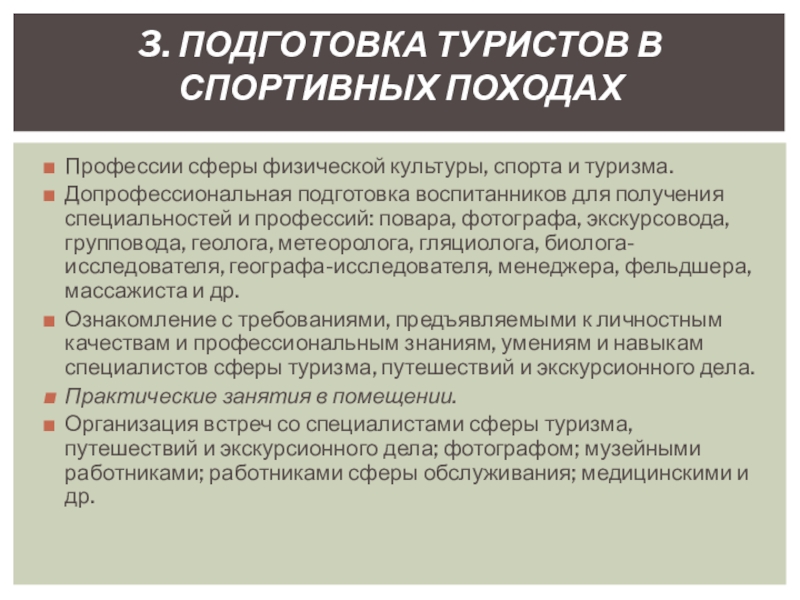 3. ПОДГОТОВКА ТУРИСТОВ В СПОРТИВНЫХ ПОХОДАХ

Профессии сферы физической культуры, спорта и туризма.

Допрофессиональная подготовка воспитанников для получения специальностей и профессий: повара, фотографа, экскурсовода, групповода, геолога, метеоролога, гляциолога, биолога-исследователя, географа-исследователя, менеджера, фельдшера, массажиста и др.

Ознакомление с требованиями, предъявляемыми к личностным качествам и профессиональным знаниям, умениям и навыкам специалистов сферы туризма, путешествий и экскурсионного дела.

Практические занятия в помещении.

Организация встреч со специалистами сферы туризма, путешествий и экскурсионного дела; фотографом; музейными работниками; работниками сферы обслуживания; медицинскими и др.